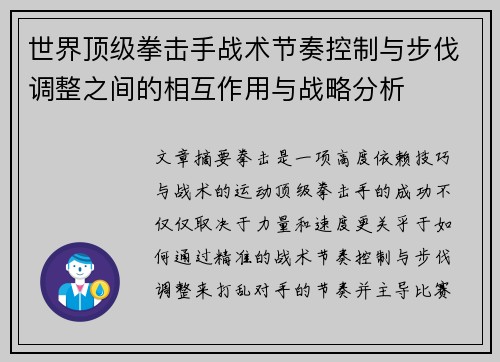 世界顶级拳击手战术节奏控制与步伐调整之间的相互作用与战略分析

文章摘要拳击是一项高度依赖技巧与战术的运动顶级拳击手的成功不仅仅取决于力量和速度更关乎于如何通过精准的战术节奏控制与步伐调整来打乱对手的节奏并主导比赛